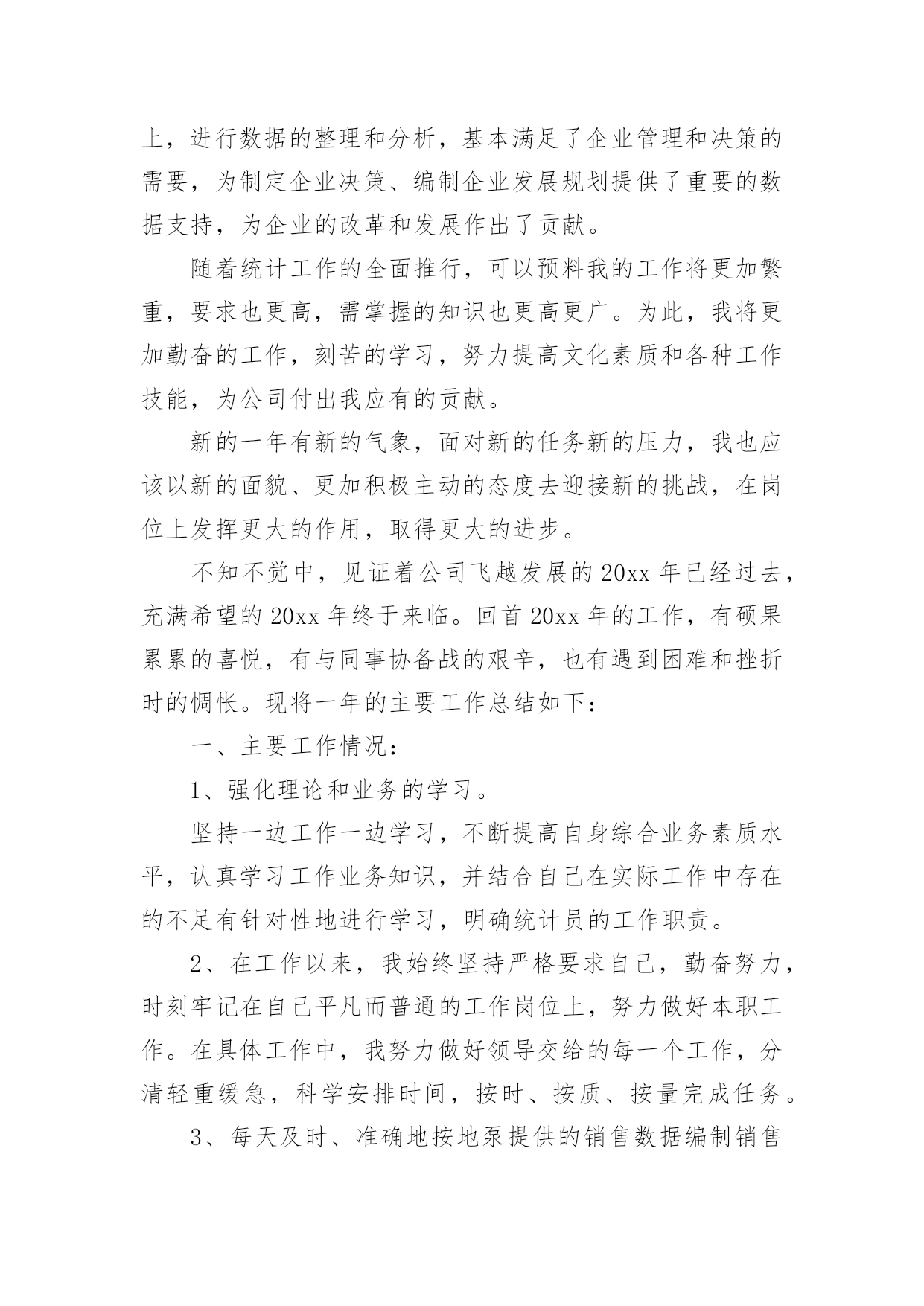 上，进行数据的整理和分析，基本满足了企业管理和决策的需要，为制定企业决策、编制企业发展规划提供了重要的数据支持，为企业的改革和发展作出了贡献。

随着统计工作的全面推行，可以预料我的工作将更加繁重，要求也更高，需掌握的知识也更高更广。为此，我将更加勤奋的工作，刻苦的学习，努力提高文化素质和各种工作技能，为公司付出我应有的贡献。

新的一年有新的气象，面对新的任务新的压力，我也应该以新的面貌、更加积极主动的态度去迎接新的挑战，在岗位上发挥更大的作用，取得更大的进步。

不知不觉中，见证着公司飞越发展的20xx年已经过去，充满希望的20xx年终于来临。回首20xx年的工作，有硕果累累的喜悦，有与同事协备战的艰辛，也有遇到困难和挫折时的惆怅。现将一年的主要工作总结如下：

一、主要工作情况：

1、强化理论和业务的学习。

坚持一边工作一边学习，不断提高自身综合业务素质水平，认真学习工作业务知识，并结合自己在实际工作中存在的不足有针对性地进行学习，明确统计员的工作职责。

2、在工作以来，我始终坚持严格要求自己，勤奋努力，时刻牢记在自己平凡而普通的工作岗位上，努力做好本职工作。在具体工作中，我努力做好领导交给的每一个工作，分清轻重缓急，科学安排时间，按时、按质、按量完成任务。

3、每天及时、准确地按地泵提供的销售数据编制销售